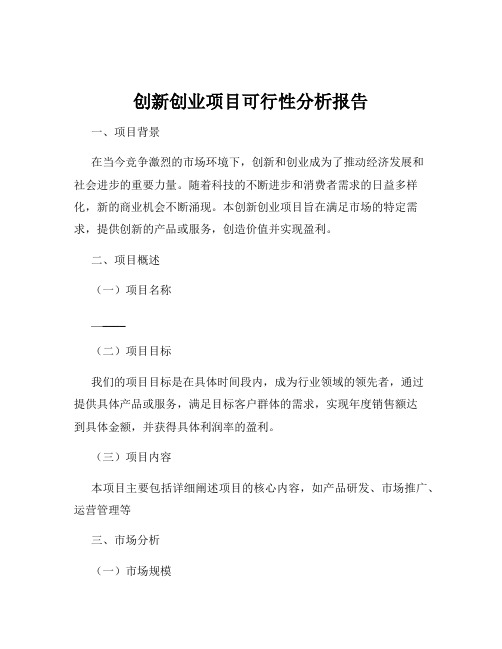 创新创业项目可行性分析报告

一、项目背景

在当今竞争激烈的市场环境下，创新和创业成为了推动经济发展和社会进步的重要力量。随着科技的不断进步和消费者需求的日益多样化，新的商业机会不断涌现。本创新创业项目旨在满足市场的特定需求，提供创新的产品或服务，创造价值并实现盈利。

二、项目概述

（一）项目名称

——

（二）项目目标

我们的项目目标是在具体时间段内，成为行业领域的领先者，通过提供具体产品或服务，满足目标客户群体的需求，实现年度销售额达到具体金额，并获得具体利润率的盈利。

（三）项目内容

本项目主要包括详细阐述项目的核心内容，如产品研发、市场推广、运营管理等

三、市场分析

（一）市场规模